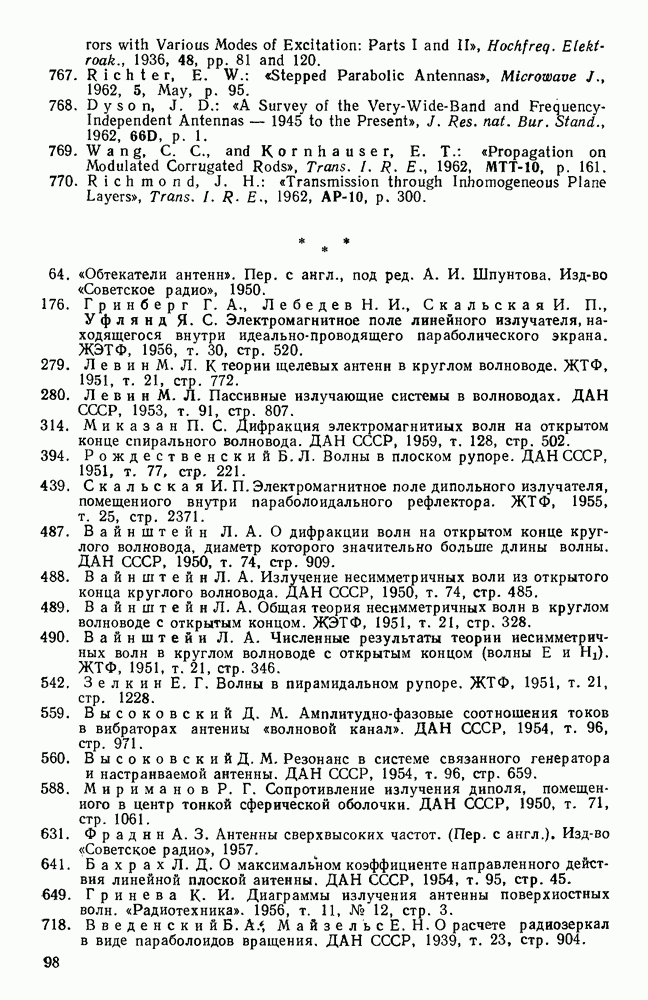 rors with Various Modes of Excitation: Parts I and II», Hochfreq. Elektroak., 1936, 48, pp. 81 and 120.

767. Richter, E. W.: «Stepped Parabolic Antennas», Microwave J., 1962, 5, May, p. 95.

768. Dyson, J. D.: «A Survey of the Very-Wide-Band and Frequency-Independent Antennas — 1945 to the Present», J. Res. nat. Bur. Stand., 1962, 66D, p. 1.

769. Wang, C. C., and Kornhauser, E. T.: «Propagation on Modulated Corrugated Rods», Trans. I. R. E., 1962, MTT-10, p. 161.

770. Richmond, J. H.: «Transmission through Inhomogeneous Plane Layers», Trans. I. R. E., 1962, AP-10, p. 300.

* * *

64. «Обтекатели антенн». Пер. с англ., под ред. А. И. Шпунтова. Изд-во «Советское радио», 1950.

176. Гринберг Г. А., Лебедев Н. И., Скальская И. П., Уфлянд Я. С. Электромагнитное поле линейного излучателя, находящегося внутри идеально-проводящего параболического экрана. ЖЭТФ, 1956, т. 30, стр. 520.

279. Левин М. Л. К теории щелевых антенн в круглом волноводе. ЖТФ, 1951, т. 21, стр. 772.

280. Левин М. Л. Пассивные излучающие системы в волноводах. ДАН СССР, 1953, т. 91, стр. 807.

314. Миказан П. С. Дифракция электромагнитных волн на открытом конце спирального волновода. ДАН СССР, 1959, т. 128, стр. 502.

394. Рождественский Б. Л. Волны в плоском рупоре. ДАН СССР, 1951, т. 77, стр. 221.

439. Скальская И. П. Электромагнитное поле дипольного излучателя, помещенного внутри параболоидального рефлектора. ЖТФ, 1955, т. 25, стр. 2371.

487. Вайнштейн Л. А. О дифракции волн на открытом конце круглого волновода, диаметр которого значительно больше длины волны. ДАН СССР, 1950, т. 74, стр. 909.

488. Вайнштейн Л. А. Излучение несимметричных волн из открытого конца круглого волновода. ДАН СССР, 1950, т. 74, стр. 485.

489. Вайнштейн Л. А. Общая теория несимметричных волн в круглом волноводе с открытым концом. ЖЭТФ, 1951, т. 21, стр. 328.

490. Вайнштейн Л. А. Численные результаты теории несимметричных волн в круглом волноводе с открытым концом (волны E и $H_1$). ЖТФ, 1951, т. 21, стр. 346.

542. Зелкин Е. Г. Волны в пирамидальном рупоре. ЖТФ, 1951, т. 21, стр. 1228.

559. Высоковский Д. М. Амплитудно-фазовые соотношения токов в вибраторах антенны «волновой канал». ДАН СССР, 1954, т. 96, стр. 971.

560. Высоковский Д. М. Резонанс в системе связанного генератора и настраиваемой антенны. ДАН СССР, 1954, т. 96, стр. 659.

588. Мириманов Р. Г. Сопротивление излучения диполя, помещенного в центр тонкой сферической оболочки. ДАН СССР, 1950, т. 71, стр. 1061.

631. Фрадин А. З. Антенны сверхвысоких частот. (Пер. с англ.). Изд-во «Советское радио», 1957.

641. Бахрах Л. Д. О максимальном коэффициенте направленного действия линейной плоской антенны. ДАН СССР, 1954, т. 95, стр. 45.

649. Гринева К. И. Диаграммы излучения антенны поверхностных волн. «Радиотехника». 1956, т. 11, № 12, стр. 3.

718. Введенский Б. А., Майзельс Е. Н. О расчете радиозеркал в виде параболоидов вращения. ДАН СССР, 1939, т. 23, стр. 904.

98